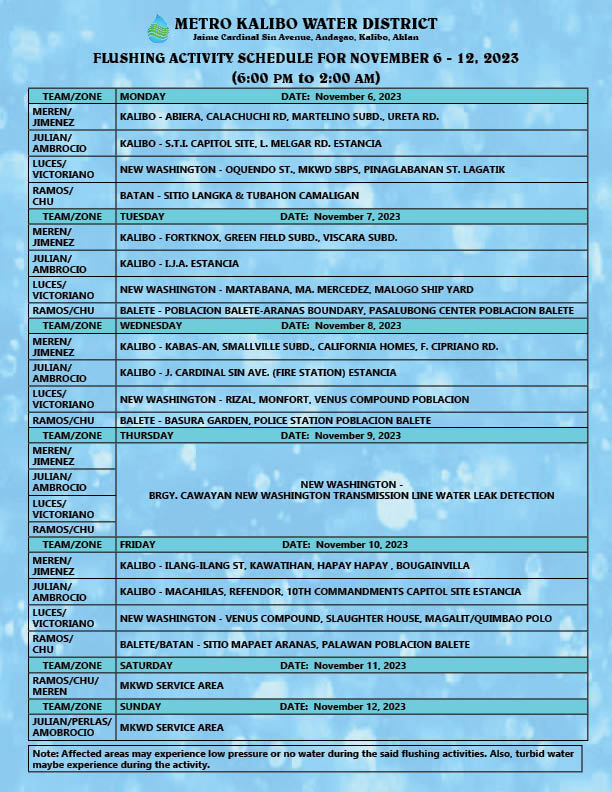 METRO KALIBO WATER DISTRICT
Jaime Cardinal Sin Avenue, Andagao, Kalibo, Aklan

FLUSHING ACTIVITY SCHEDULE FOR NOVEMBER 6 - 12, 2023
(6:00 PM to 2:00 AM)

| TEAM/ZONE | MONDAY DATE: November 6, 2023 |
|---|---|
| MEREN/ JIMENEZ | KALIBO - ABIERA, CALACHUCHI RD, MARTELINO SUBD., URETA RD. |
| JULIAN/ AMBROCIO | KALIBO - S.T.I. CAPITOL SITE, L. MELGAR RD. ESTANCIA |
| LUCES/ VICTORIANO | NEW WASHINGTON - OQUENDO ST., MKWD SBPS, PINAGLABANAN ST. LAGATIK |
| RAMOS/ CHU | BATAN - SITIO LANGKA & TUBAHON CAMALIGAN |
| TEAM/ZONE | TUESDAY DATE: November 7, 2023 |
| MEREN/ JIMENEZ | KALIBO - FORTKNOX, GREEN FIELD SUBD., VISCARA SUBD. |
| JULIAN/ AMBROCIO | KALIBO - I.J.A. ESTANCIA |
| LUCES/ VICTORIANO | NEW WASHINGTON - MARTABANA, MA. MERCEDEZ, MALOGO SHIP YARD |
| RAMOS/CHU | BALETE - POBLACION BALETE-ARANAS BOUNDARY, PASALUBONG CENTER POBLACION BALETE |
| TEAM/ZONE | WEDNESDAY DATE: November 8, 2023 |
| MEREN/ JIMENEZ | KALIBO - KABAS-AN, SMALLVILLE SUBD., CALIFORNIA HOMES, F. CIPRIANO RD. |
| JULIAN/ AMBROCIO | KALIBO - J. CARDINAL SIN AVE. (FIRE STATION) ESTANCIA |
| LUCES/ VICTORIANO | NEW WASHINGTON - RIZAL, MONFORT, VENUS COMPOUND POBLACION |
| RAMOS/CHU | BALETE - BASURA GARDEN, POLICE STATION POBLACION BALETE |
| TEAM/ZONE | THURSDAY DATE: November 9, 2023 |
| MEREN/ JIMENEZ | NEW WASHINGTON - BRGY. CAWAYAN NEW WASHINGTON TRANSMISSION LINE WATER LEAK DETECTION |
| JULIAN/ AMBROCIO | |
| LUCES/ VICTORIANO | |
| RAMOS/CHU | |
| TEAM/ZONE | FRIDAY DATE: November 10, 2023 |
| MEREN/ JIMENEZ | KALIBO - ILANG-ILANG ST, KAWATIHAN, HAPAY HAPAY , BOUGAINVILLA |
| JULIAN/ AMBROCIO | KALIBO - MACAHILAS, REFENDOR, 10TH COMMANDMENTS CAPITOL SITE ESTANCIA |
| LUCES/ VICTORIANO | NEW WASHINGTON - VENUS COMPOUND, SLAUGHTER HOUSE, MAGALIT/QUIMBAO POLO |
| RAMOS/ CHU | BALETE/BATAN - SITIO MAPAET ARANAS, PALAWAN POBLACION BALETE |
| TEAM/ZONE | SATURDAY DATE: November 11, 2023 |
| RAMOS/CHU/ MEREN | MKWD SERVICE AREA |
| TEAM/ZONE | SUNDAY DATE: November 12, 2023 |
| JULIAN/PERLAS/ AMOBROCIO | MKWD SERVICE AREA |

Note: Affected areas may experience low pressure or no water during the said flushing activities. Also, turbid water maybe experience during the activity.